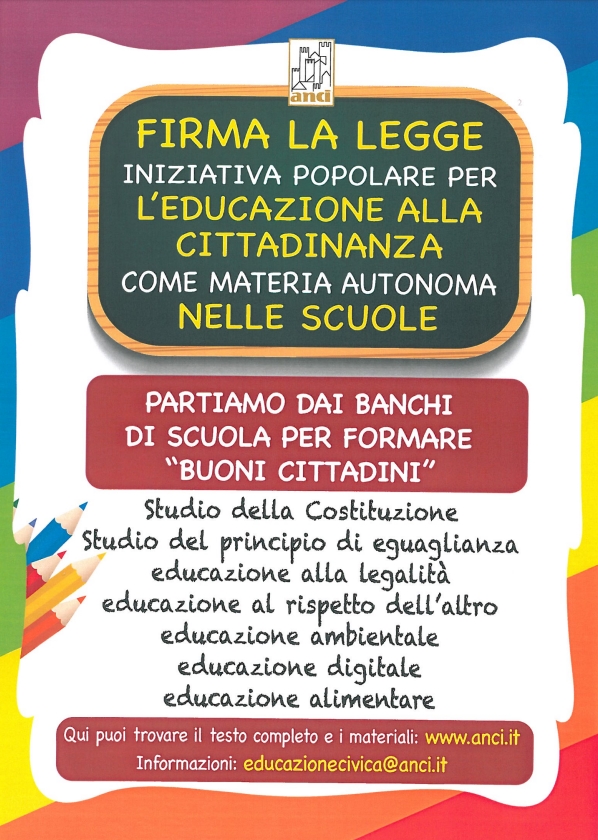 anci

FIRMA LA LEGGE
INIZIATIVA POPOLARE PER
L'EDUCAZIONE ALLA CITTADINANZA
COME MATERIA AUTONOMA
NELLE SCUOLE

PARTIAMO DAI BANCHI DI SCUOLA PER FORMARE "BUONI CITTADINI"

Studio della Costituzione
Studio del principio di eguaglianza
educazione alla legalità
educazione al rispetto dell'altro
educazione ambientale
educazione digitale
educazione alimentare

Qui puoi trovare il testo completo e i materiali: www.anci.it
Informazioni: educazionecivica@anci.it